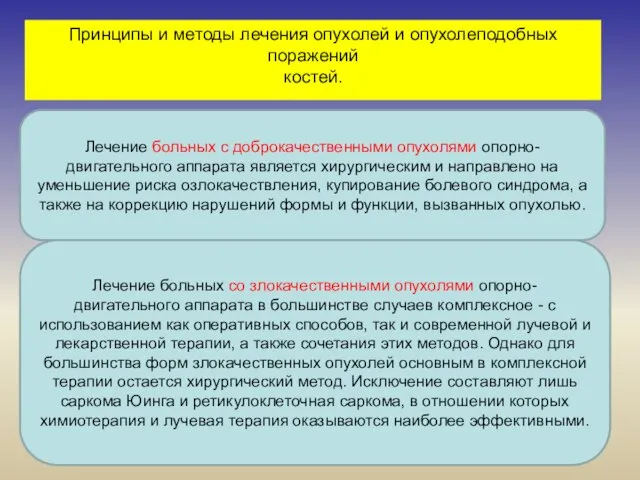 Принципы и методы лечения опухолей и опухолеподобных поражений
костей.

Лечение больных с доброкачественными опухолями опорно-двигательного аппарата является хирургическим и направлено на уменьшение риска озлокачествления, купирование болевого синдрома, а также на коррекцию нарушений формы и функции, вызванных опухолью.

Лечение больных со злокачественными опухолями опорно-двигательного аппарата в большинстве случаев комплексное - с использованием как оперативных способов, так и современной лучевой и лекарственной терапии, а также сочетания этих методов. Однако для большинства форм злокачественных опухолей основным в комплексной терапии остается хирургический метод. Исключение составляют лишь саркома Юинга и ретикулоклеточная саркома, в отношении которых химиотерапия и лучевая терапия оказываются наиболее эффективными.